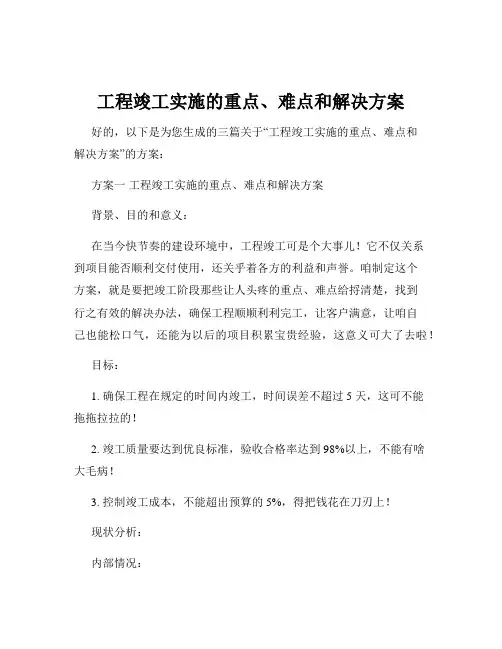 工程竣工实施的重点、难点和解决方案

好的，以下是为您生成的三篇关于“工程竣工实施的重点、难点和解决方案”的方案：

方案一 工程竣工实施的重点、难点和解决方案

背景、目的和意义：

在当今快节奏的建设环境中，工程竣工可是个大事儿！它不仅关系到项目能否顺利交付使用，还关乎着各方的利益和声誉。咱制定这个方案，就是要把竣工阶段那些让人头疼的重点、难点给捋清楚，找到行之有效的解决办法，确保工程顺顺利利完工，让客户满意，让咱自己也能松口气，还能为以后的项目积累宝贵经验，这意义可大了去啦！

目标：

1. 确保工程在规定的时间内竣工，时间误差不超过 5 天，这可不能拖拖拉拉的！

2. 竣工质量要达到优良标准，验收合格率达到 98%以上，不能有啥大毛病！

3. 控制竣工成本，不能超出预算的 5%，得把钱花在刀刃上！

现状分析：

内部情况：